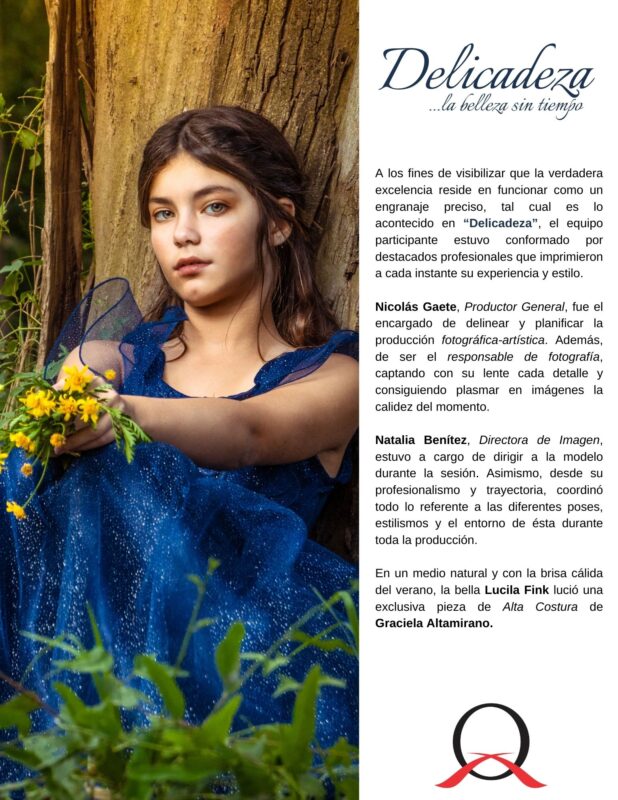 Delicadeza
...la belleza sin tiempo

A los fines de visibilizar que la verdadera excelencia reside en funcionar como un engranaje preciso, tal cual es lo acontecido en "Delicadeza", el equipo participante estuvo conformado por destacados profesionales que imprimieron a cada instante su experiencia y estilo.

Nicolás Gaete, Productor General, fue el encargado de delinear y planificar la producción fotográfica-artística. Además, de ser el responsable de fotografía, captando con su lente cada detalle y consiguiendo plasmar en imágenes la calidez del momento.

Natalia Benítez, Directora de Imagen, estuvo a cargo de dirigir a la modelo durante la sesión. Asimismo, desde su profesionalismo y trayectoria, coordinó todo lo referente a las diferentes poses, estilismos y el entorno de ésta durante toda la producción.

En un medio natural y con la brisa cálida del verano, la bella Lucila Fink lució una exclusiva pieza de Alta Costura de Graciela Altamirano.